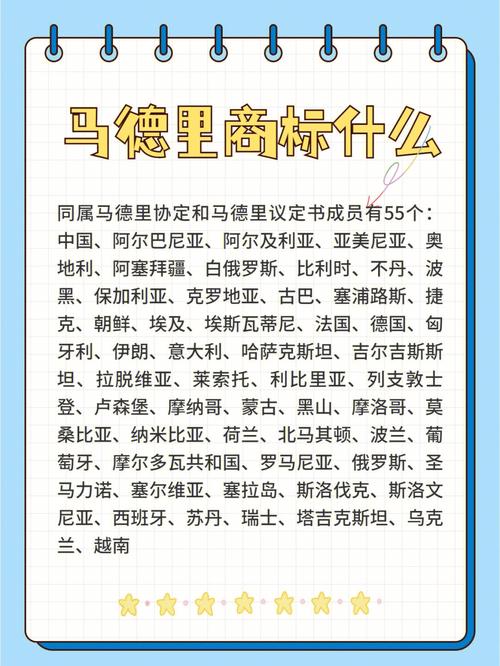 马德里商标什么

同属马德里协定和马德里议定书成员有55个：中国、阿尔巴尼亚、阿尔及利亚、亚美尼亚、奥地利、阿塞拜疆、白俄罗斯、比利时、不丹、波黑、保加利亚、克罗地亚、古巴、塞浦路斯、捷克、朝鲜、埃及、埃斯瓦蒂尼、法国、德国、匈牙利、伊朗、意大利、哈萨克斯坦、吉尔吉斯斯坦、拉脱维亚、莱索托、利比里亚、列支敦士登、卢森堡、摩纳哥、蒙古、黑山、摩洛哥、莫桑比亚、纳米比亚、荷兰、北马其顿、波兰、葡萄牙、摩尔多瓦共和国、罗马尼亚、俄罗斯、圣马力诺、塞尔维亚、塞拉岛、斯洛伐克、斯洛文尼亚、西班牙、苏丹、瑞士、塔吉克斯坦、乌克兰、越南